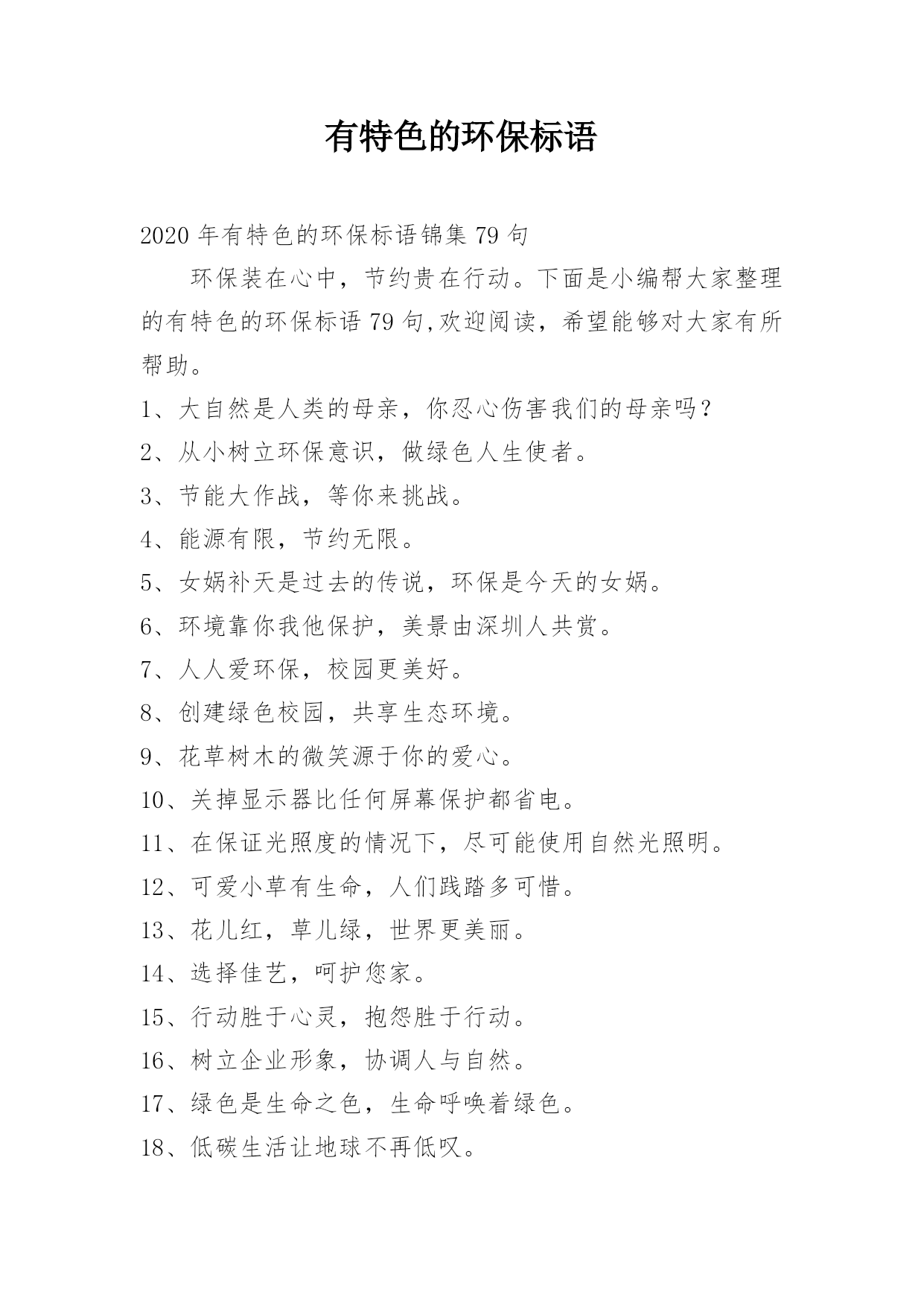 有特色的环保标语

2020 年有特色的环保标语锦集 79 句

环保装在心中，节约贵在行动。下面是小编帮大家整理的有特色的环保标语 79 句,欢迎阅读，希望能够对大家有所帮助。

1、大自然是人类的母亲，你忍心伤害我们的母亲吗？

2、从小树立环保意识，做绿色人生使者。

3、节能大作战，等你来挑战。

4、能源有限，节约无限。

5、女娲补天是过去的传说，环保是今天的女娲。

6、环境靠你我他保护，美景由深圳人共赏。

7、人人爱环保，校园更美好。

8、创建绿色校园，共享生态环境。

9、花草树木的微笑源于你的爱心。

10、关掉显示器比任何屏幕保护都省电。

11、在保证光照度的情况下，尽可能使用自然光照明。

12、可爱小草有生命，人们践踏多可惜。

13、花儿红，草儿绿，世界更美丽。

14、选择佳艺，呵护您家。

15、行动胜于心灵，抱怨胜于行动。

16、树立企业形象，协调人与自然。

17、绿色是生命之色，生命呼唤着绿色。

18、低碳生活让地球不再低叹。